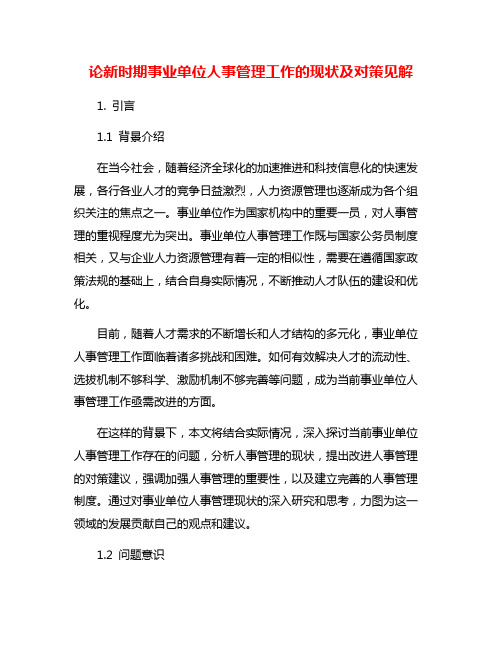 论新时期事业单位人事管理工作的现状及对策见解

1. 引言

1.1 背景介绍

在当今社会，随着经济全球化的加速推进和科技信息化的快速发展，各行各业人才的竞争日益激烈，人力资源管理也逐渐成为各个组织关注的焦点之一。事业单位作为国家机构中的重要一员，对人事管理的重视程度尤为突出。事业单位人事管理工作既与国家公务员制度相关，又与企业人力资源管理有着一定的相似性，需要在遵循国家政策法规的基础上，结合自身实际情况，不断推动人才队伍的建设和优化。

目前，随着人才需求的不断增长和人才结构的多元化，事业单位人事管理工作面临着诸多挑战和困难。如何有效解决人才的流动性、选拔机制不够科学、激励机制不够完善等问题，成为当前事业单位人事管理工作亟需改进的方面。

在这样的背景下，本文将结合实际情况，深入探讨当前事业单位人事管理工作存在的问题，分析人事管理的现状，提出改进人事管理的对策建议，强调加强人事管理的重要性，以及建立完善的人事管理制度。通过对事业单位人事管理现状的深入研究和思考，力图为这一领域的发展贡献自己的观点和建议。

1.2 问题意识